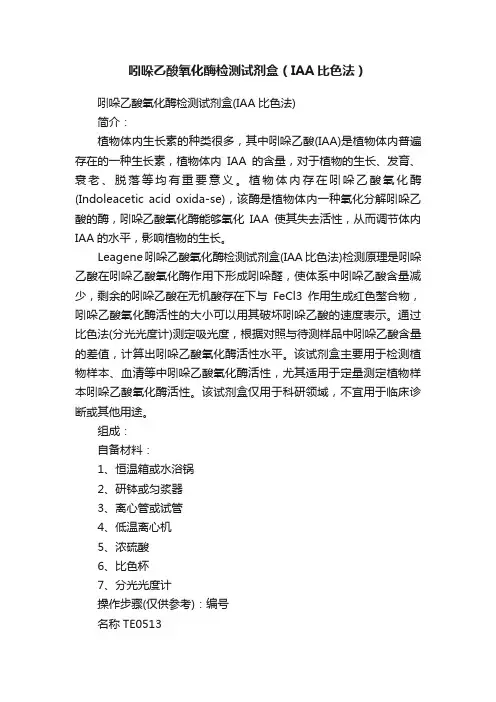 吲哚乙酸氧化酶检测试剂盒（IAA比色法）

吲哚乙酸氧化酶检测试剂盒(IAA比色法)

简介：

植物体内生长素的种类很多，其中吲哚乙酸(IAA)是植物体内普遍存在的一种生长素，植物体内 IAA 的含量，对于植物的生长、发育、衰老、脱落等均有重要意义。植物体内存在吲哚乙酸氧化酶(Indoleacetic acid oxida-se)，该酶是植物体内一种氧化分解吲哚乙酸的酶，吲哚乙酸氧化酶能够氧化 IAA 使其失去活性，从而调节体内IAA的水平，影响植物的生长。

Leagene吲哚乙酸氧化酶检测试剂盒(IAA比色法)检测原理是吲哚乙酸在吲哚乙酸氧化酶作用下形成吲哚醛，使体系中吲哚乙酸含量减少，剩余的吲哚乙酸在无机酸存在下与 FeCl3 作用生成红色螯合物，吲哚乙酸氧化酶活性的大小可以用其破坏吲哚乙酸的速度表示。通过比色法(分光光度计)测定吸光度，根据对照与待测样品中吲哚乙酸含量的差值，计算出吲哚乙酸氧化酶活性水平。该试剂盒主要用于检测植物样本、血清等中吲哚乙酸氧化酶活性，尤其适用于定量测定植物样本吲哚乙酸氧化酶活性。该试剂盒仅用于科研领域，不宜用于临床诊断或其他用途。

组成：

自备材料：

1、恒温箱或水浴锅

2、研钵或匀浆器

3、离心管或试管

4、低温离心机

5、浓硫酸

6、比色杯

7、分光光度计

操作步骤(仅供参考)：编号

名称 TE0513